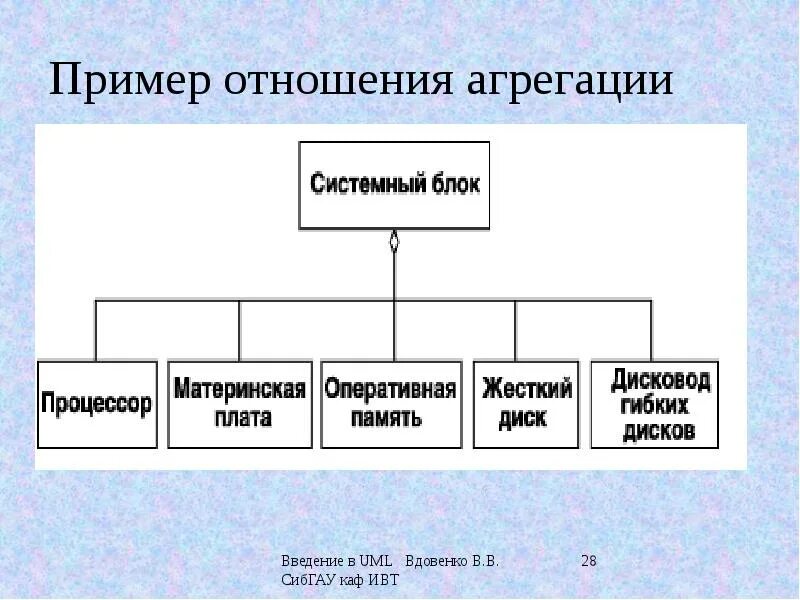 Пример отношения агрегации

Системный блок

Процессор

Материнская плата

Оперативная память

Жесткий диск

Дисковод гибких дисков

Введение в UML Вдовенко В.В. СибГАУ каф ИВТ

28